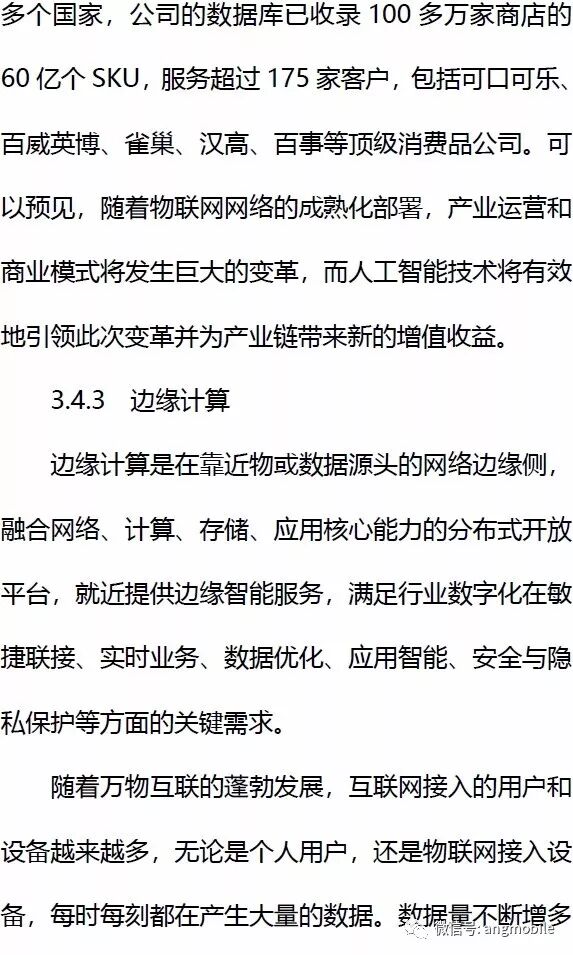 多个国家，公司的数据库已收录100多万家商店的60亿个SKU，服务超过175家客户，包括可口可乐、百威英博、雀巢、汉高、百事等顶级消费品公司。可以预见，随着物联网网络的成熟化部署，产业运营和商业模式将发生巨大的变革，而人工智能技术将有效地引领此次变革并为产业链带来新的增值收益。

3.4.3 边缘计算

边缘计算是在靠近物或数据源头的网络边缘侧，融合网络、计算、存储、应用核心能力的分布式开放平台，就近提供边缘智能服务，满足行业数字化在敏捷联接、实时业务、数据优化、应用智能、安全与隐私保护等方面的关键需求。

随着万物互联的蓬勃发展，互联网接入的用户和设备越来越多，无论是个人用户，还是物联网接入设备，每时每刻都在产生大量的数据。数据量不断增多

微信号: angmobile